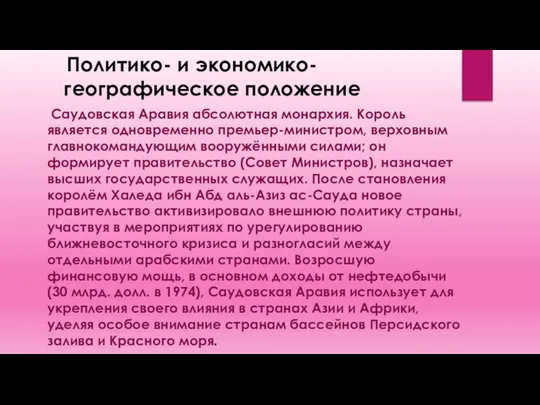 Политико- и экономико-географическое положение

Саудовская Аравия абсолютная монархия. Король является одновременно премьер-министром, верховным главнокомандующим вооружёнными силами; он формирует правительство (Совет Министров), назначает высших государственных служащих. После становления королём Халеда ибн Абд аль-Азиз ас-Сауда новое правительство активизировало внешнюю политику страны, участвуя в мероприятиях по урегулированию ближневосточного кризиса и разногласий между отдельными арабскими странами. Возросшую финансовую мощь, в основном доходы от нефтедобычи (30 млрд. долл. в 1974), Саудовская Аравия использует для укрепления своего влияния в странах Азии и Африки, уделяя особое внимание странам бассейнов Персидского залива и Красного моря.